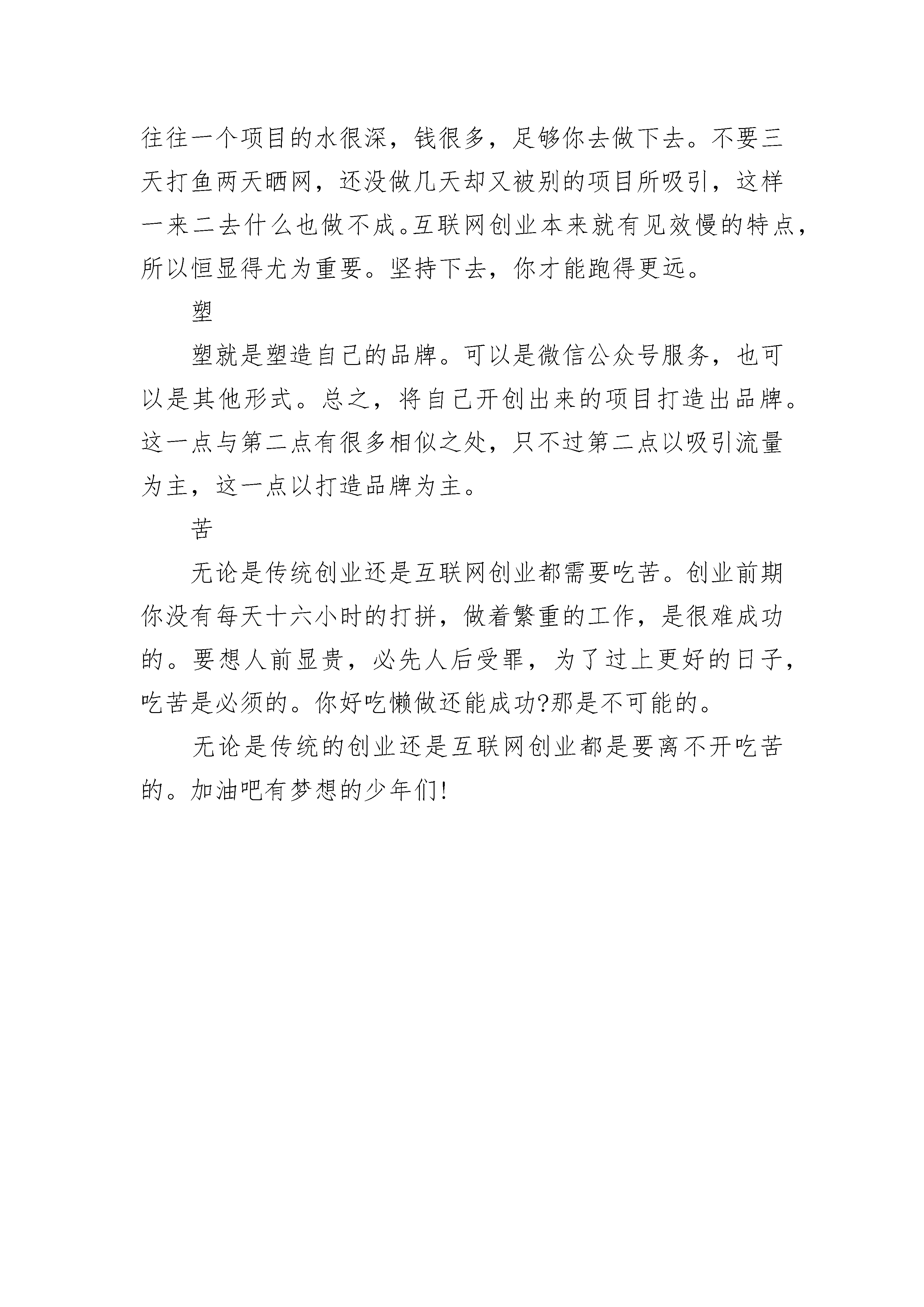 往往一个项目的水很深，钱很多，足够你去做下去。不要三天打鱼两天晒网，还没做几天却又被别的项目所吸引，这样一来二去什么也做不成。互联网创业本来就有见效慢的特点，所以恒显得尤为重要。坚持下去，你才能跑得更远。

塑

塑就是塑造自己的品牌。可以是微信公众号服务，也可以是其他形式。总之，将自己开创出来的项目打造出品牌。这一点与第二点有很多相似之处，只不过第二点以吸引流量为主，这一点以打造品牌为主。

苦

无论是传统创业还是互联网创业都需要吃苦。创业前期你没有每天十六小时的打拼，做着繁重的工作，是很难成功的。要想人前显贵，必先人后受罪，为了过上更好的日子，吃苦是必须的。你好吃懒做还能成功?那是不可能的。

无论是传统的创业还是互联网创业都是要离不开吃苦的。加油吧有梦想的少年们!